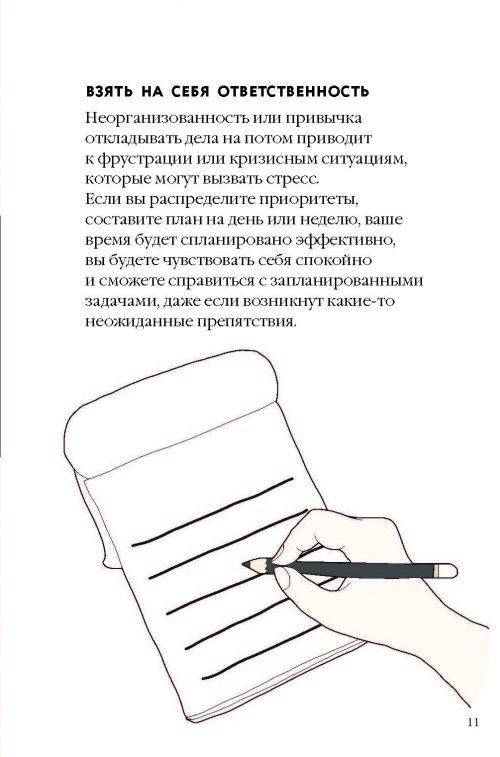 ВЗЯТЬ НА СЕБЯ ОТВЕТСТВЕННОСТЬ

Неорганизованность или привычка откладывать дела на потом приводит к фрустрации или кризисным ситуациям, которые могут вызвать стресс. Если вы распределите приоритеты, составите план на день или неделю, ваше время будет спланировано эффективно, вы будете чувствовать себя спокойно и сможете справиться с запланированными задачами, даже если возникнут какие-то неожиданные препятствия.

11